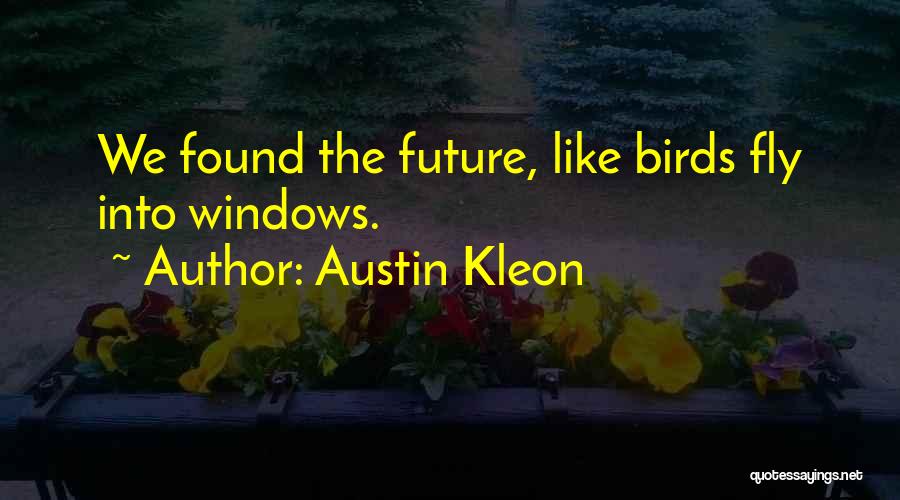 We found the future, like birds fly into windows.
~ Author: Austin Kleon

quotessayings.net